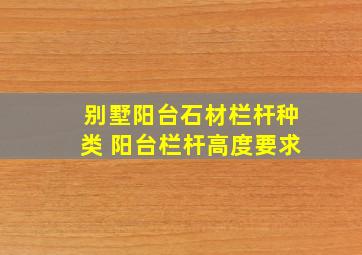 别墅阳台石材栏杆种类 阳台栏杆高度要求